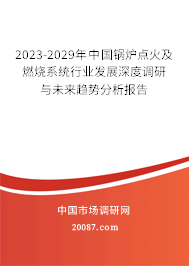 2023-2029年中国锅炉点火及燃烧系统行业发展深度调研与未来趋势分析报告

中国市场调研网

20087.com